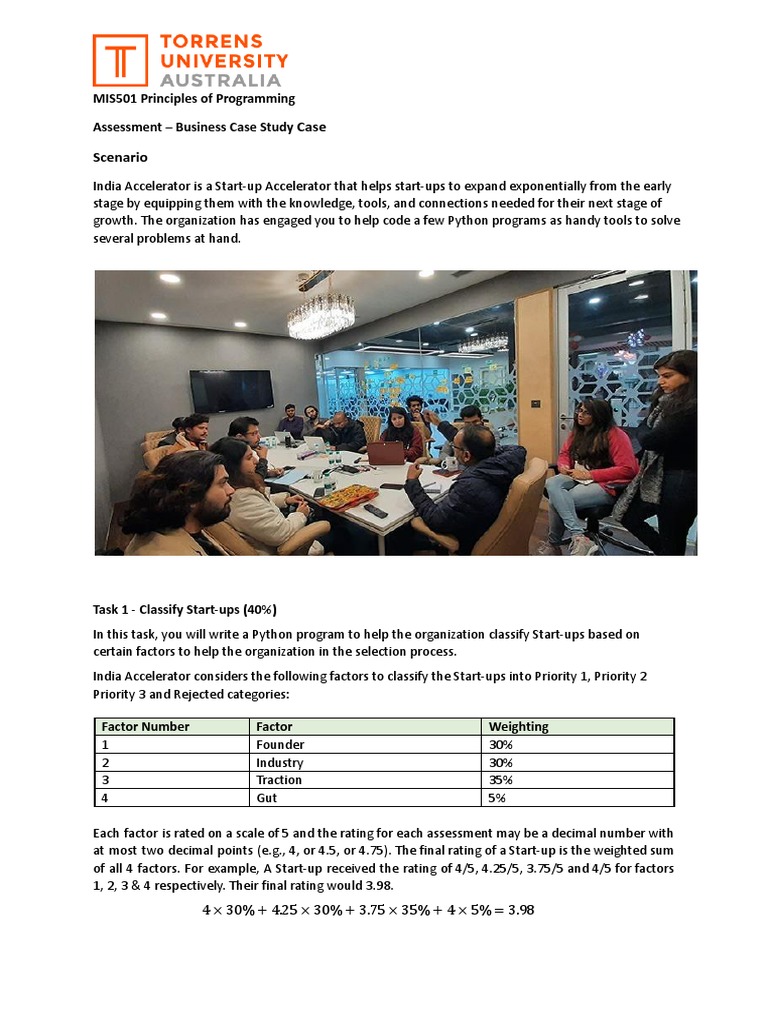 TORRENS UNIVERSITY AUSTRALIA

MIS501 Principles of Programming

Assessment – Business Case Study Case

Scenario

India Accelerator is a Start-up Accelerator that helps start-ups to expand exponentially from the early stage by equipping them with the knowledge, tools, and connections needed for their next stage of growth. The organization has engaged you to help code a few Python programs as handy tools to solve several problems at hand.

Task 1 - Classify Start-ups (40%)

In this task, you will write a Python program to help the organization classify Start-ups based on certain factors to help the organization in the selection process.

India Accelerator considers the following factors to classify the Start-ups into Priority 1, Priority 2 Priority 3 and Rejected categories:

| Factor Number | Factor | Weighting |
|---|---|---|
| 1 | Founder | 30% |
| 2 | Industry | 30% |
| 3 | Traction | 35% |
| 4 | Gut | 5% |

Each factor is rated on a scale of 5 and the rating for each assessment may be a decimal number with at most two decimal points (e.g., 4, or 4.5, or 4.75). The final rating of a Start-up is the weighted sum of all 4 factors. For example, A Start-up received the rating of 4/5, 4.25/5, 3.75/5 and 4/5 for factors 1, 2, 3 & 4 respectively. Their final rating would 3.98.

$4 \times 30\% + 4.25 \times 30\% + 3.75 \times 35\% + 4 \times 5\% = 3.98$